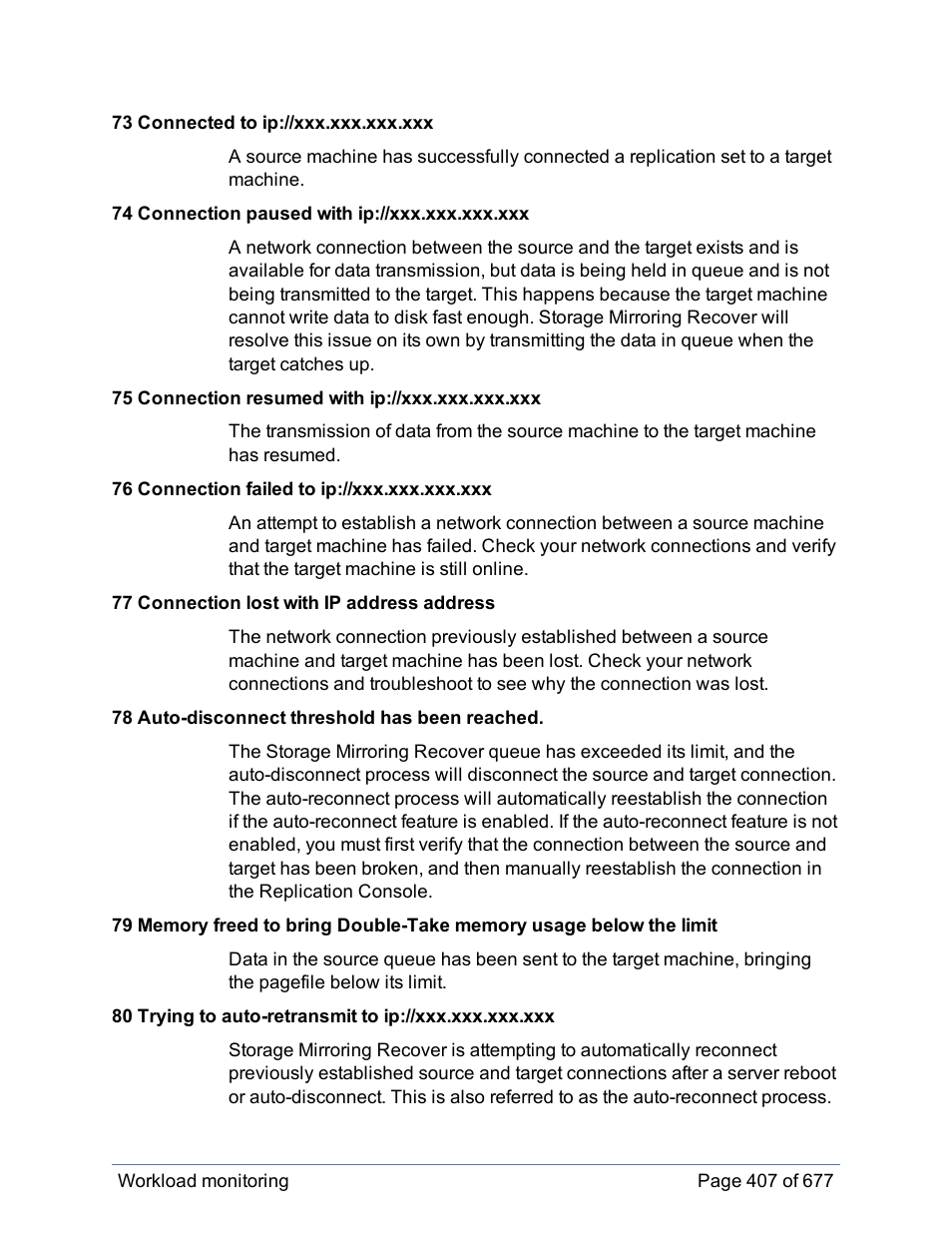 73 Connected to ip://xxx.xxx.xxx.xxx

A source machine has successfully connected a replication set to a target machine.

74 Connection paused with ip://xxx.xxx.xxx.xxx

A network connection between the source and the target exists and is available for data transmission, but data is being held in queue and is not being transmitted to the target. This happens because the target machine cannot write data to disk fast enough. Storage Mirroring Recover will resolve this issue on its own by transmitting the data in queue when the target catches up.

75 Connection resumed with ip://xxx.xxx.xxx.xxx

The transmission of data from the source machine to the target machine has resumed.

76 Connection failed to ip://xxx.xxx.xxx.xxx

An attempt to establish a network connection between a source machine and target machine has failed. Check your network connections and verify that the target machine is still online.

77 Connection lost with IP address address

The network connection previously established between a source machine and target machine has been lost. Check your network connections and troubleshoot to see why the connection was lost.

78 Auto-disconnect threshold has been reached.

The Storage Mirroring Recover queue has exceeded its limit, and the auto-disconnect process will disconnect the source and target connection. The auto-reconnect process will automatically reestablish the connection if the auto-reconnect feature is enabled. If the auto-reconnect feature is not enabled, you must first verify that the connection between the source and target has been broken, and then manually reestablish the connection in the Replication Console.

79 Memory freed to bring Double-Take memory usage below the limit

Data in the source queue has been sent to the target machine, bringing the pagefile below its limit.

80 Trying to auto-retransmit to ip://xxx.xxx.xxx.xxx

Storage Mirroring Recover is attempting to automatically reconnect previously established source and target connections after a server reboot or auto-disconnect. This is also referred to as the auto-reconnect process.

Workload monitoring

Page 407 of 677